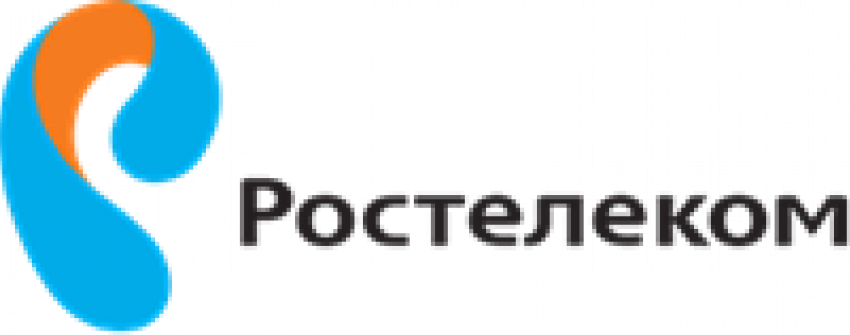 Ростелеком